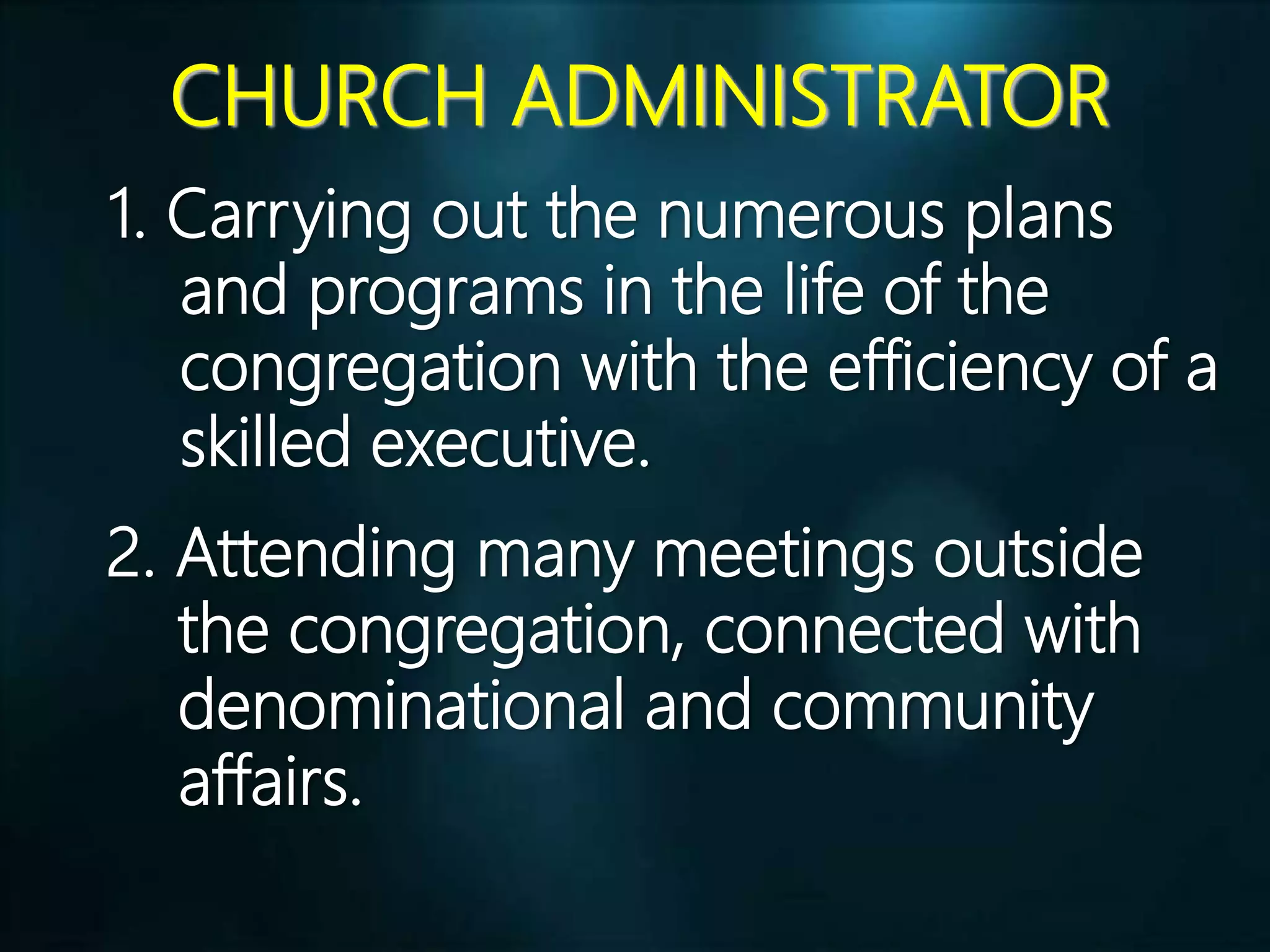 CHURCH ADMINISTRATOR

1. Carrying out the numerous plans and programs in the life of the congregation with the efficiency of a skilled executive.

2. Attending many meetings outside the congregation, connected with denominational and community affairs.